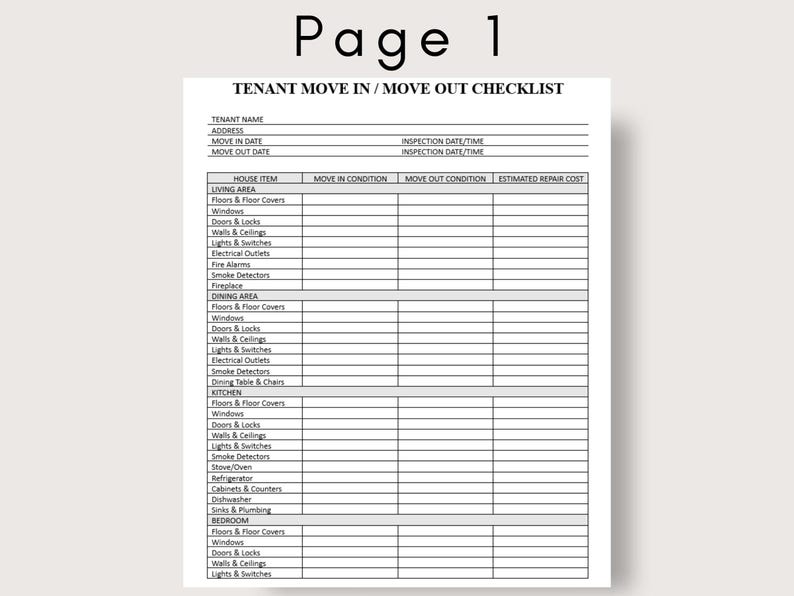 Page 1

TENANT MOVE IN / MOVE OUT CHECKLIST

TENANT NAME
ADDRESS
MOVE IN DATE INSPECTION DATE/TIME
MOVE OUT DATE INSPECTION DATE/TIME

| HOUSE ITEM | MOVE IN CONDITION | MOVE OUT CONDITION | ESTIMATED REPAIR COST |
|---|---|---|---|
| LIVING AREA | | | |
| Floors & Floor Covers | | | |
| Windows | | | |
| Doors & Locks | | | |
| Walls & Ceilings | | | |
| Lights & Switches | | | |
| Electrical Outlets | | | |
| Fire Alarms | | | |
| Smoke Detectors | | | |
| Fireplace | | | |
| DINING AREA | | | |
| Floors & Floor Covers | | | |
| Windows | | | |
| Doors & Locks | | | |
| Walls & Ceilings | | | |
| Lights & Switches | | | |
| Electrical Outlets | | | |
| Smoke Detectors | | | |
| Dining Table & Chairs | | | |
| KITCHEN | | | |
| Floors & Floor Covers | | | |
| Windows | | | |
| Doors & Locks | | | |
| Walls & Ceilings | | | |
| Lights & Switches | | | |
| Smoke Detectors | | | |
| Stove/Oven | | | |
| Refrigerator | | | |
| Cabinets & Counters | | | |
| Dishwasher | | | |
| Sinks & Plumbing | | | |
| BEDROOM | | | |
| Floors & Floor Covers | | | |
| Windows | | | |
| Doors & Locks | | | |
| Walls & Ceilings | | | |
| Lights & Switches | | | |